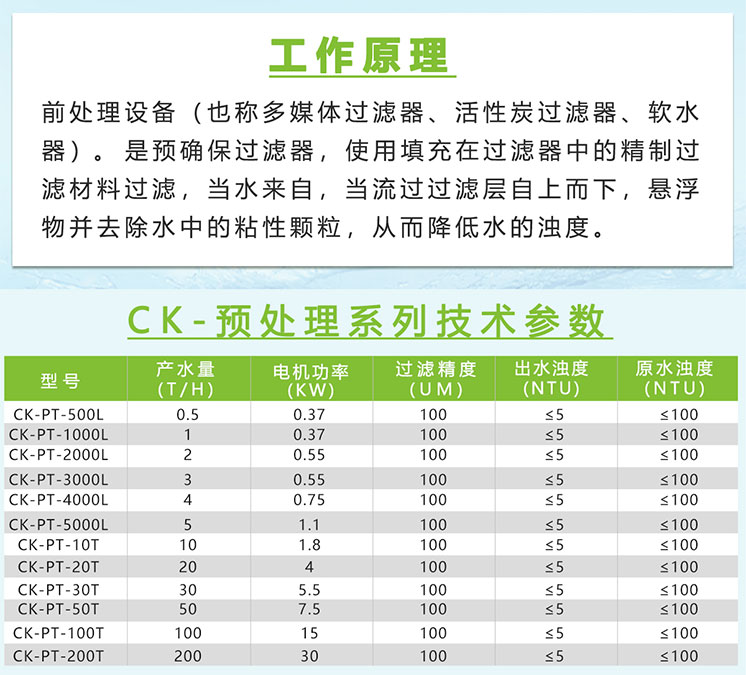 工作原理

前处理设备（也称多媒体过滤器、活性炭过滤器、软水器）。是预确保过滤器，使用填充在过滤器中的精制过滤材料过滤，当水来自，当流过过滤层自上而下，悬浮物并去除水中的粘性颗粒，从而降低水的浊度。

CK-预处理系列技术参数

| 型号 | 产水量 (T/H) | 电机功率 (KW) | 过滤精度 (UM) | 出水浊度 (NTU) | 原水浊度 (NTU) |
|---|---|---|---|---|---|
| CK-PT-500L | 0.5 | 0.37 | 100 | ≤5 | ≤100 |
| CK-PT-1000L | 1 | 0.37 | 100 | ≤5 | ≤100 |
| CK-PT-2000L | 2 | 0.55 | 100 | ≤5 | ≤100 |
| CK-PT-3000L | 3 | 0.55 | 100 | ≤5 | ≤100 |
| CK-PT-4000L | 4 | 0.75 | 100 | ≤5 | ≤100 |
| CK-PT-5000L | 5 | 1.1 | 100 | ≤5 | ≤100 |
| CK-PT-10T | 10 | 1.8 | 100 | ≤5 | ≤100 |
| CK-PT-20T | 20 | 4 | 100 | ≤5 | ≤100 |
| CK-PT-30T | 30 | 5.5 | 100 | ≤5 | ≤100 |
| CK-PT-50T | 50 | 7.5 | 100 | ≤5 | ≤100 |
| CK-PT-100T | 100 | 15 | 100 | ≤5 | ≤100 |
| CK-PT-200T | 200 | 30 | 100 | ≤5 | ≤100 |